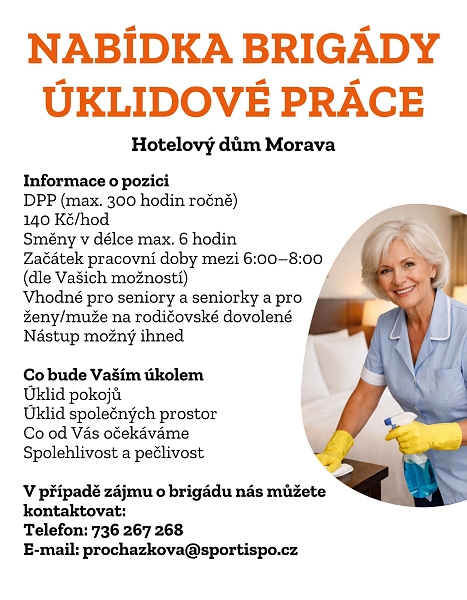 NABÍDKA BRIGÁDY
ÚKLIDOVÉ PRÁCE

Hotelový dům Morava

Informace o pozici
DPP (max. 300 hodin ročně)
140 Kč/hod
Směny v délce max. 6 hodin
Začátek pracovní doby mezi 6:00–8:00 (dle Vašich možností)
Vhodné pro seniory a seniorky a pro ženy/muže na rodičovské dovolené
Nástup možný ihned

Co bude Vaším úkolem
Úklid pokojů
Úklid společných prostor
Co od Vás očekáváme
Spolehlivost a pečlivost

V případě zájmu o brigádu nás můžete kontaktovat:
Telefon: 736 267 268
E-mail: prochazkova@sportispo.cz